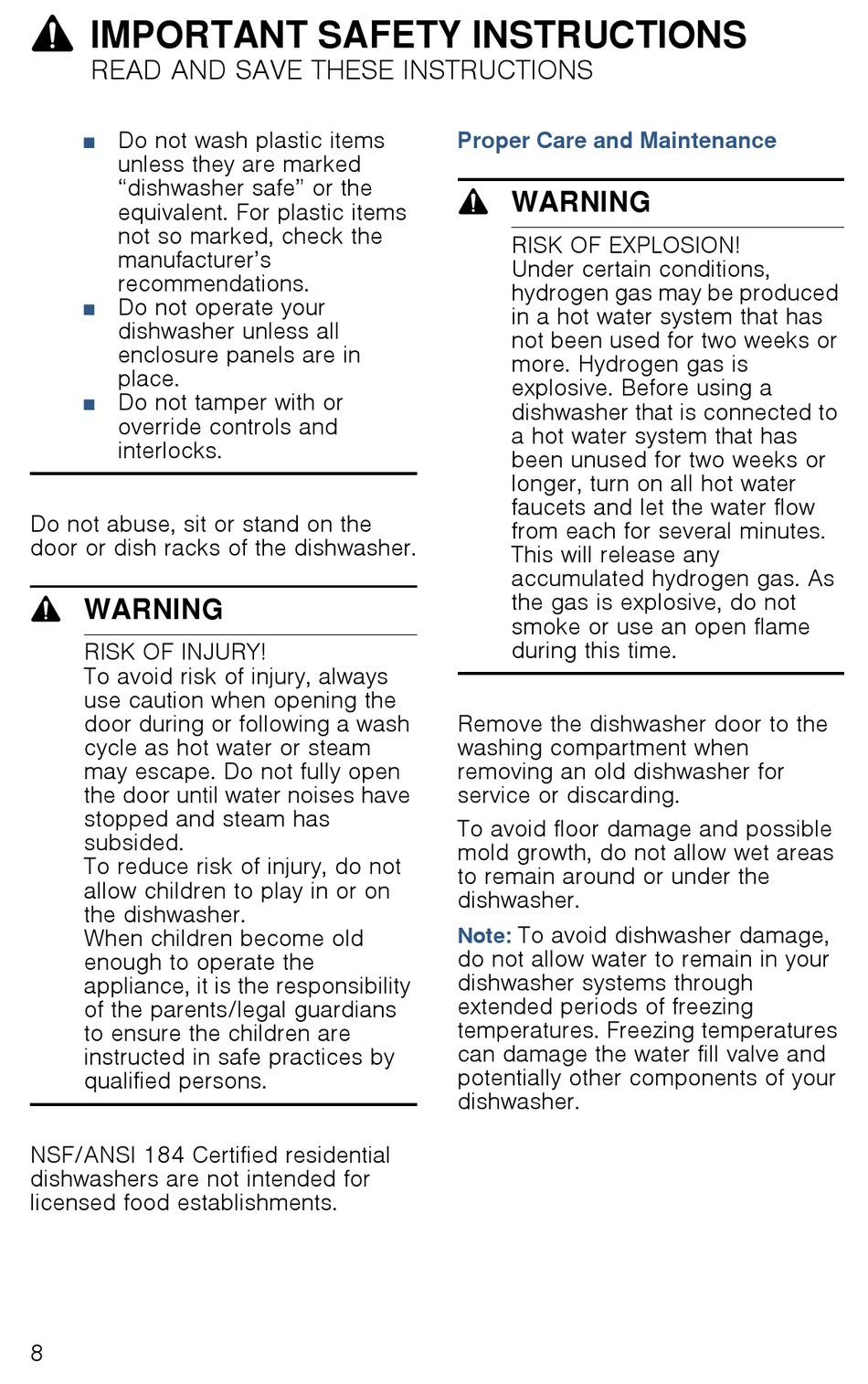 IMPORTANT SAFETY INSTRUCTIONS
READ AND SAVE THESE INSTRUCTIONS

■ Do not wash plastic items unless they are marked “dishwasher safe” or the equivalent. For plastic items not so marked, check the manufacturer’s recommendations.
■ Do not operate your dishwasher unless all enclosure panels are in place.
■ Do not tamper with or override controls and interlocks.

Do not abuse, sit or stand on the door or dish racks of the dishwasher.

WARNING

RISK OF INJURY!
To avoid risk of injury, always use caution when opening the door during or following a wash cycle as hot water or steam may escape. Do not fully open the door until water noises have stopped and steam has subsided.
To reduce risk of injury, do not allow children to play in or on the dishwasher.
When children become old enough to operate the appliance, it is the responsibility of the parents/legal guardians to ensure the children are instructed in safe practices by qualified persons.

NSF/ANSI 184 Certified residential dishwashers are not intended for licensed food establishments.

Proper Care and Maintenance

WARNING

RISK OF EXPLOSION!
Under certain conditions, hydrogen gas may be produced in a hot water system that has not been used for two weeks or more. Hydrogen gas is explosive. Before using a dishwasher that is connected to a hot water system that has been unused for two weeks or longer, turn on all hot water faucets and let the water flow from each for several minutes. This will release any accumulated hydrogen gas. As the gas is explosive, do not smoke or use an open flame during this time.

Remove the dishwasher door to the washing compartment when removing an old dishwasher for service or discarding.

To avoid floor damage and possible mold growth, do not allow wet areas to remain around or under the dishwasher.

Note: To avoid dishwasher damage, do not allow water to remain in your dishwasher systems through extended periods of freezing temperatures. Freezing temperatures can damage the water fill valve and potentially other components of your dishwasher.

8